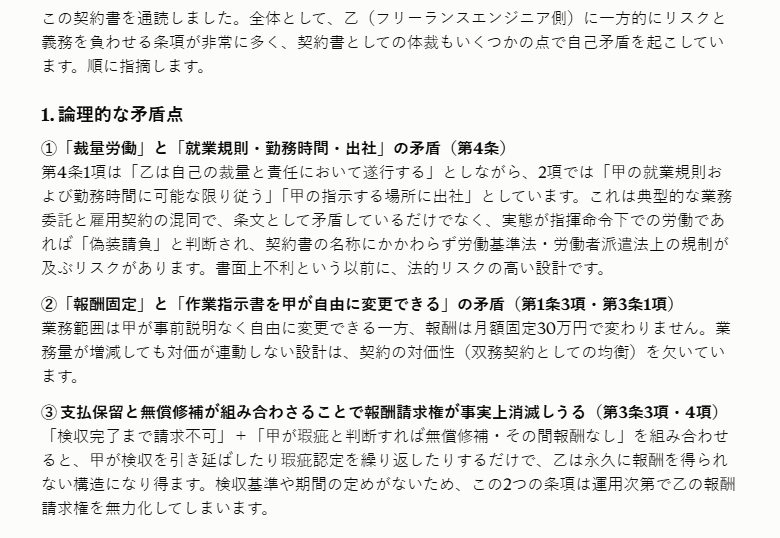 この契約書を通読しました。全体として、乙（フリーランスエンジニア側）に一方的にリスクと義務を負わせる条項が非常に多く、契約書としての体裁もいくつかの点で自己矛盾を起こしています。順に指摘します。

1. 論理的な矛盾点

①「裁量労働」と「就業規則・勤務時間・出社」の矛盾（第4条）
第4条1項は「乙は自己の裁量と責任において遂行する」としながら、2項では「甲の就業規則および勤務時間に可能な限り従う」「甲の指示する場所に出社」としています。これは典型的な業務委託と雇用契約の混同で、条文として矛盾しているだけでなく、実態が指揮命令下での労働であれば「偽装請負」と判断され、契約書の名称にかかわらず労働基準法・労働者派遣法上の規制が及ぶリスクがあります。書面上不利という以前に、法的リスクの高い設計です。

②「報酬固定」と「作業指示書を甲が自由に変更できる」の矛盾（第1条3項・第3条1項）
業務範囲は甲が事前説明なく自由に変更できる一方、報酬は月額固定30万円で変わりません。業務量が増減しても対価が連動しない設計は、契約の対価性（双務契約としての均衡）を欠いています。

③ 支払保留と無償修補が組み合わさることで報酬請求権が事実上消滅しうる（第3条3項・4項）
「検収完了まで請求不可」＋「甲が瑕疵と判断すれば無償修補・その間報酬なし」を組み合わせると、甲が検収を引き延ばしたり瑕疵認定を繰り返したりするだけで、乙は永久に報酬を得られない構造になり得ます。検収基準や期間の定めがないため、この2つの条項は運用次第で乙の報酬請求権を無力化してしまいます。